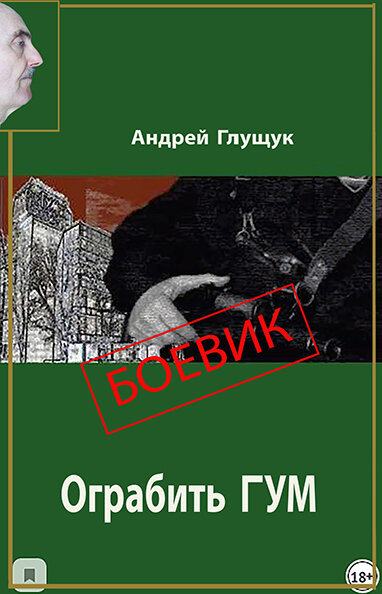 Андрей Глущук

БОЕВИК

Ограбить ГУМ

18+